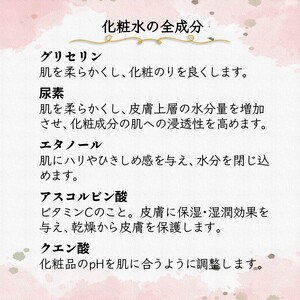 化粧水の全成分

グリセリン
肌を柔らかくし、化粧のりを良くします。

尿素
肌を柔らかくし、皮膚上層の水分量を増加させ、化粧成分の肌への浸透性を高めます。

エタノール
肌にハリやひきしめ感を与え、水分を閉じ込めます。

アスコルビン酸
ビタミンCのこと。皮膚に保湿・湿潤効果を与え、乾燥から皮膚を保護します。

クエン酸
化粧品のpHを肌に合うように調整します。